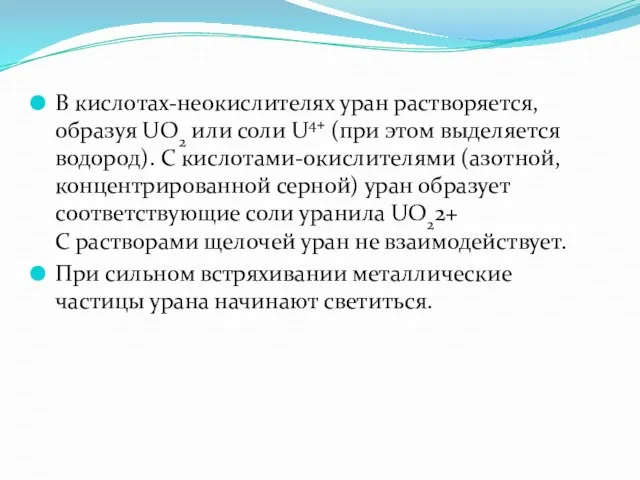 В кислотах-неокислителях уран растворяется, образуя $UO_2$ или соли $U^{4+}$ (при этом выделяется водород). С кислотами-окислителями (азотной, концентрированной серной) уран образует соответствующие соли уранила $UO_2$2+
С растворами щелочей уран не взаимодействует.

При сильном встряхивании металлические частицы урана начинают светиться.